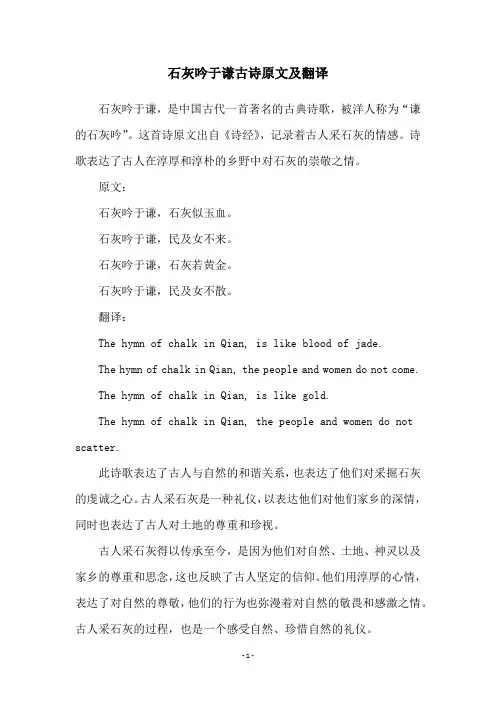 石灰吟于谦古诗原文及翻译

石灰吟于谦，是中国古代一首著名的古典诗歌，被洋人称为“谦的石灰吟”。这首诗原文出自《诗经》，记录着古人采石灰的情感。诗歌表达了古人在淳厚和淳朴的乡野中对石灰的崇敬之情。

原文：

石灰吟于谦，石灰似玉血。

石灰吟于谦，民及女不来。

石灰吟于谦，石灰若黄金。

石灰吟于谦，民及女不散。

翻译：

The hymn of chalk in Qian, is like blood of jade.

The hymn of chalk in Qian, the people and women do not come.

The hymn of chalk in Qian, is like gold.

The hymn of chalk in Qian, the people and women do not scatter.

此诗歌表达了古人与自然的和谐关系，也表达了他们对采掘石灰的虔诚之心。古人采石灰是一种礼仪，以表达他们对他们家乡的深情，同时也表达了古人对土地的尊重和珍视。

古人采石灰得以传承至今，是因为他们对自然、土地、神灵以及家乡的尊重和思念，这也反映了古人坚定的信仰。他们用淳厚的心情，表达了对自然的尊敬，他们的行为也弥漫着对自然的敬畏和感激之情。古人采石灰的过程，也是一个感受自然、珍惜自然的礼仪。

-1-